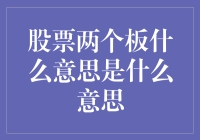 股票两个板什么意思是什么意思